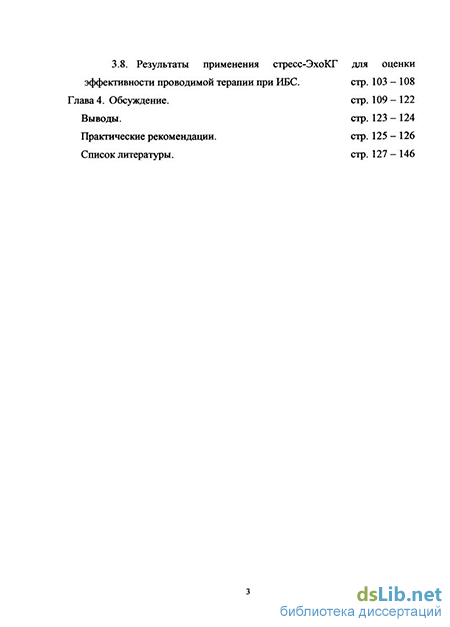 3.8. Результаты применения стресс-ЭхоКГ для оценки эффективности проводимой терапии при ИБС. стр. 103 – 108

Глава 4. Обсуждение. стр. 109 – 122

Выводы. стр. 123 – 124

Практические рекомендации. стр. 125 – 126

Список литературы. стр. 127 – 146

3

dsLib.net
библиотека диссертаций